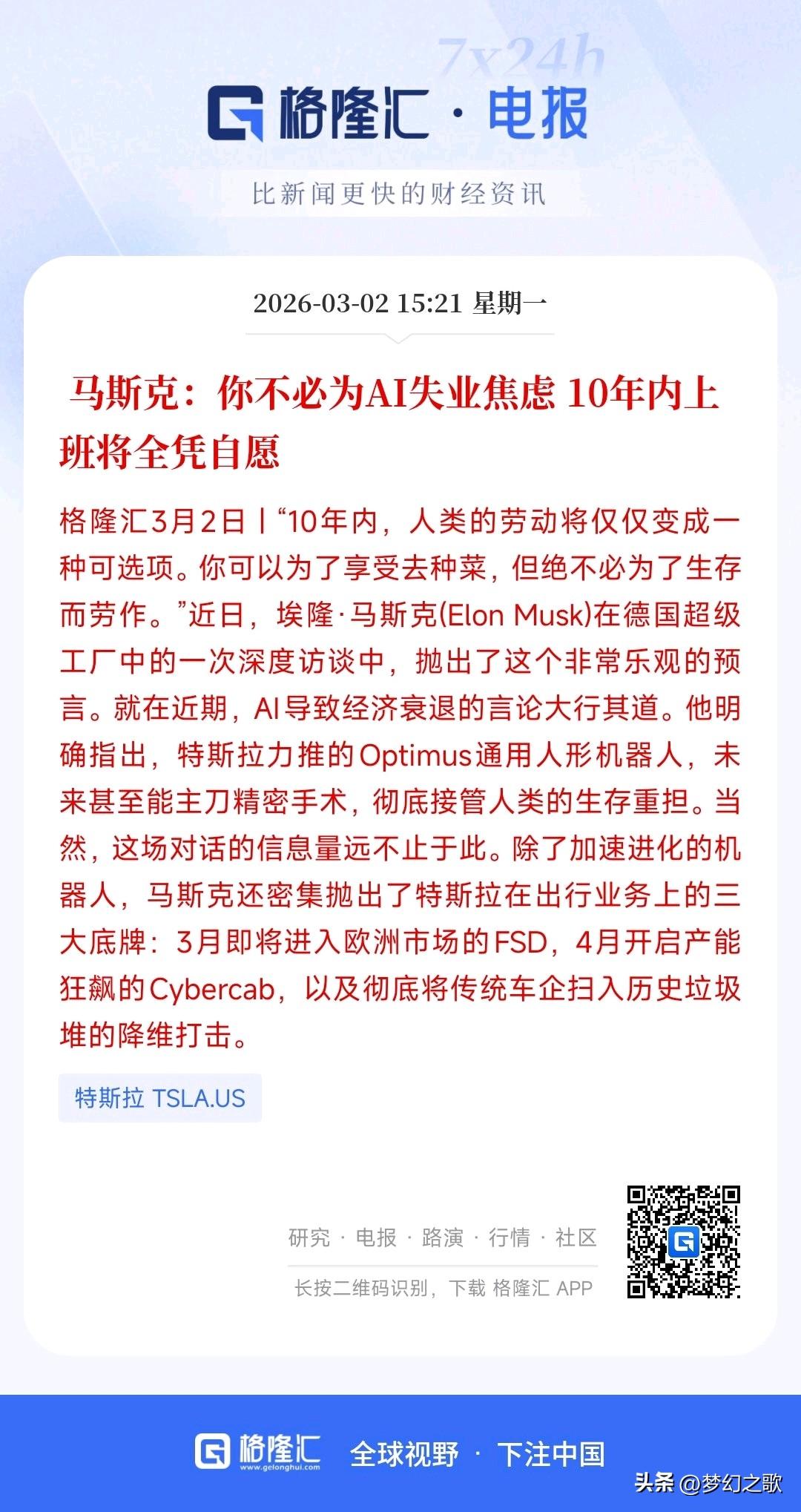 7x24h

格隆汇 · 电报

比新闻更快的财经资讯

2026-03-02 15:21 星期一

马斯克：你不必为AI失业焦虑 10年内上班将全凭自愿

格隆汇3月2日丨“10年内，人类的劳动将仅仅变成一种可选项。你可以为了享受去种菜，但绝不必为了生存而劳作。”近日，埃隆·马斯克(Elon Musk)在德国超级工厂中的一次深度访谈中，抛出了这个非常乐观的预言。就在近期，AI导致经济衰退的言论大行其道。他明确指出，特斯拉力推的Optimus通用人形机器人，未来甚至能主刀精密手术，彻底接管人类的生存重担。当然，这场对话的信息量远不止于此。除了加速进化的机器人，马斯克还密集抛出了特斯拉在出行业务上的三大底牌：3月即将进入欧洲市场的FSD，4月开启产能狂飙的Cybercab，以及彻底将传统车企扫入历史垃圾堆的降维打击。

特斯拉 TSLA.US

研究 · 电报 · 路演 · 行情 · 社区

长按二维码识别，下载 格隆汇 APP

格隆汇 www.gelonghui.com 全球视野 · 下注中国

头条 @梦幻之歌